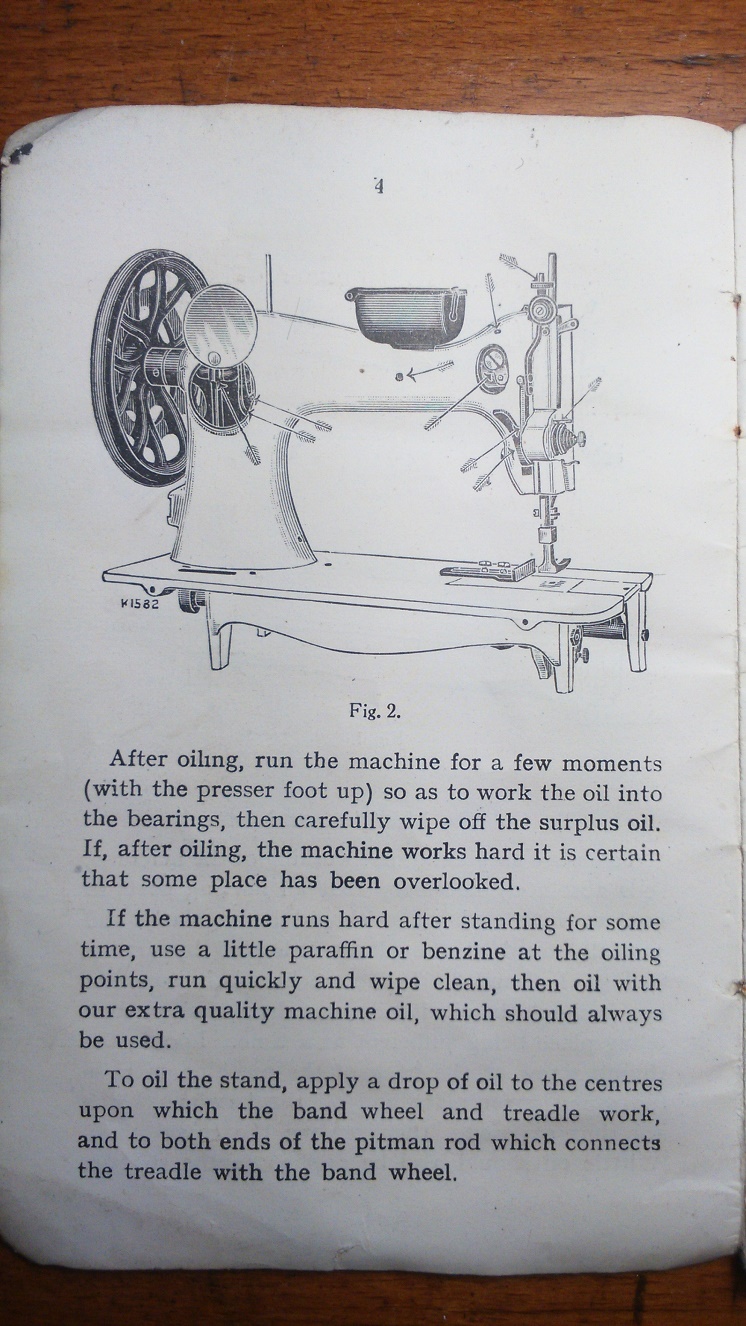 4

K1582

Fig. 2.

After oiling, run the machine for a few moments (with the presser foot up) so as to work the oil into the bearings, then carefully wipe off the surplus oil. If, after oiling, the machine works hard it is certain that some place has been overlooked.

If the machine runs hard after standing for some time, use a little paraffin or benzine at the oiling points, run quickly and wipe clean, then oil with our extra quality machine oil, which should always be used.

To oil the stand, apply a drop of oil to the centres upon which the band wheel and treadle work, and to both ends of the pitman rod which connects the treadle with the band wheel.